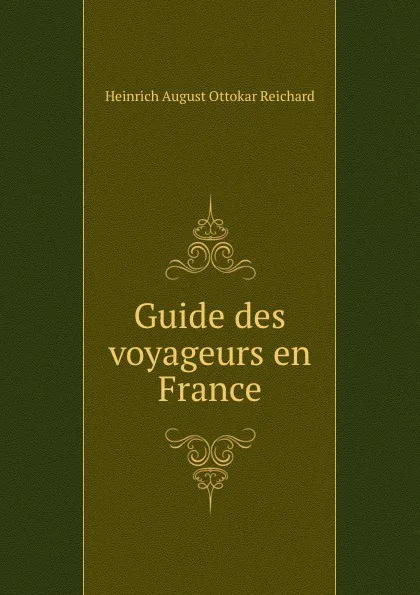 Heinrich August Ottokar Reichard

Guide des voyageurs en France